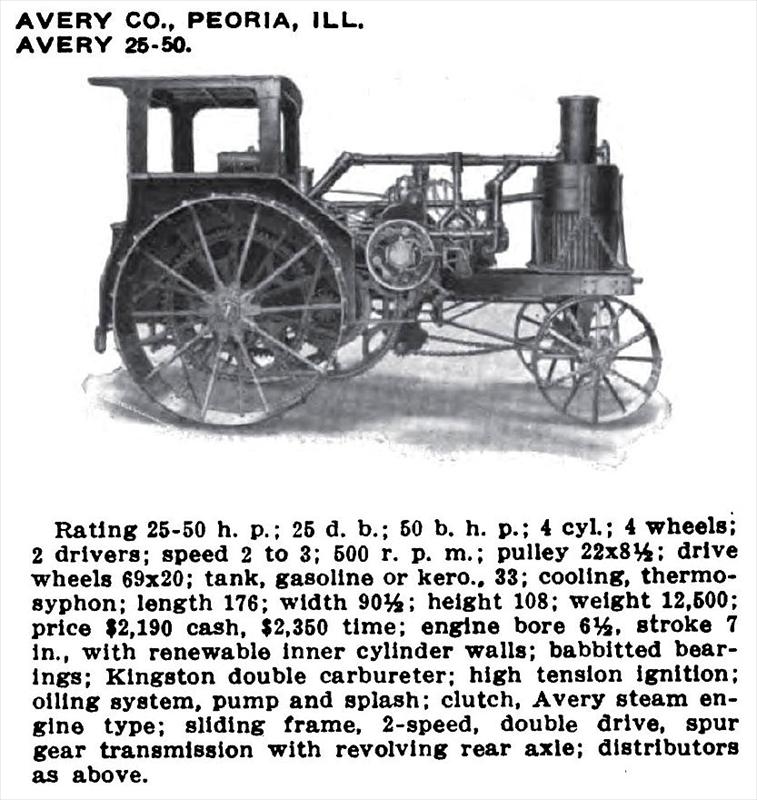 AVERY CO., PEORIA, ILL.
AVERY 25-50.

Rating 25-50 h. p.; 25 d. b.; 50 b. h. p.; 4 cyl.; 4 wheels; 2 drivers; speed 2 to 3; 500 r. p. m.; pulley 22x8½; drive wheels 69x20; tank, gasoline or kero., 33; cooling, thermosyphon; length 176; width 90½; height 108; weight 12,500; price $2,190 cash, $2,350 time; engine bore 6½, stroke 7 in., with renewable inner cylinder walls; babbitted bearings; Kingston double carbureter; high tension ignition; oiling system, pump and splash; clutch, Avery steam engine type; sliding frame, 2-speed, double drive, spur gear transmission with revolving rear axle; distributors as above.